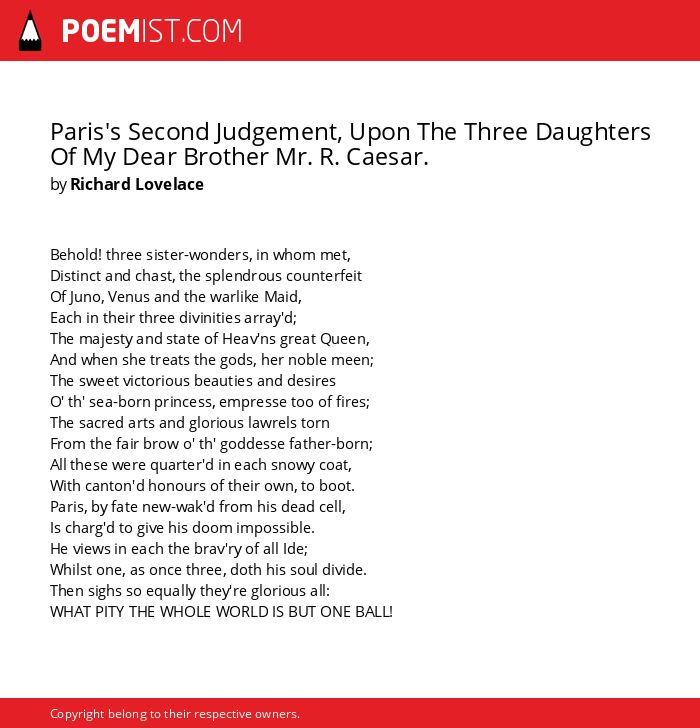 POEMIST.COM

Paris's Second Judgement, Upon The Three Daughters Of My Dear Brother Mr. R. Caesar.
by Richard Lovelace

Behold! three sister-wonders, in whom met,
Distinct and chast, the splendrous counterfeit
Of Juno, Venus and the warlike Maid,
Each in their three divinities array'd;
The majesty and state of Heav'ns great Queen,
And when she treats the gods, her noble meen;
The sweet victorious beauties and desires
O' th' sea-born princess, empresse too of fires;
The sacred arts and glorious lawrels torn
From the fair brow o' th' goddesse father-born;
All these were quarter'd in each snowy coat,
With canton'd honours of their own, to boot.
Paris, by fate new-wak'd from his dead cell,
Is charg'd to give his doom impossible.
He views in each the brav'ry of all Ide;
Whilst one, as once three, doth his soul divide.
Then sighs so equally they're glorious all:
WHAT PITY THE WHOLE WORLD IS BUT ONE BALL!

Copyright belong to their respective owners.